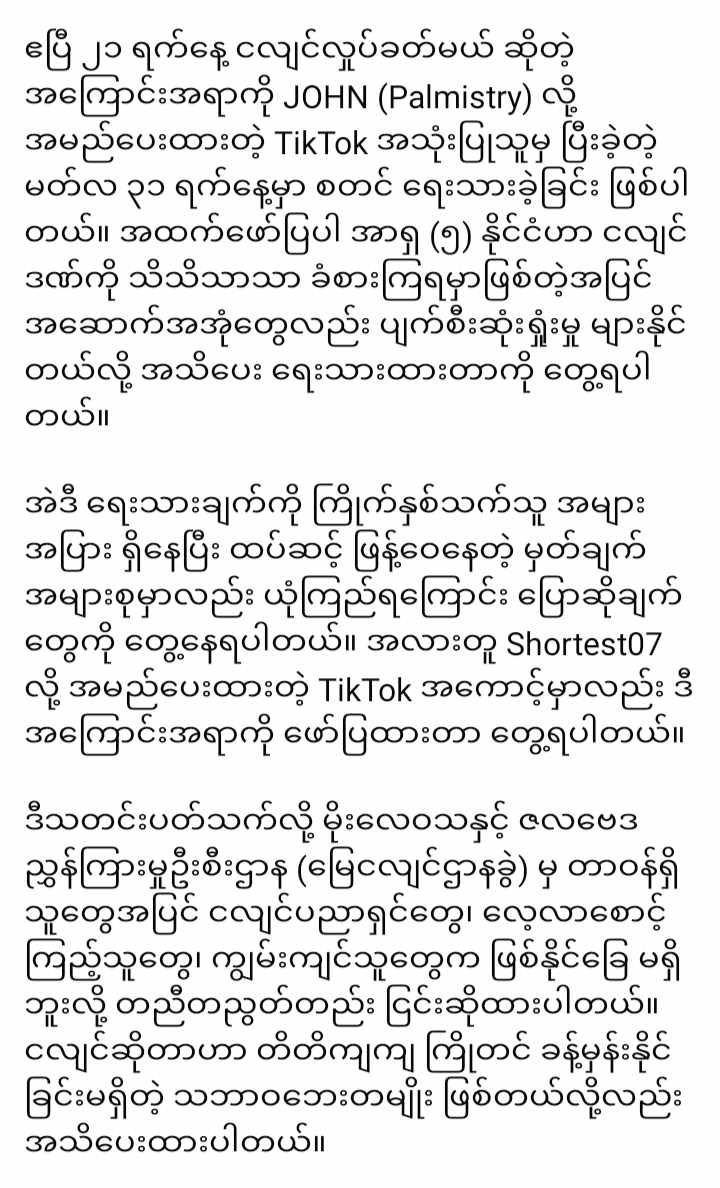 ဧပြီ ၂၁ ရက်နေ့ ငလျင်လှုပ်ခတ်မယ် ဆိုတဲ့ အကြောင်းအရာကို JOHN (Palmistry) လို့ အမည်ပေးထားတဲ့ TikTok အသုံးပြုသူမှ ပြီးခဲ့တဲ့ မတ်လ ၃၁ ရက်နေ့မှာ စတင် ရေးသားခဲ့ခြင်း ဖြစ်ပါတယ်။ အထက်ဖော်ပြပါ အာရှ (၅) နိုင်ငံဟာ ငလျင်ဒဏ်ကို သိသိသာသာ ခံစားကြရမှာဖြစ်တဲ့အပြင် အဆောက်အအုံတွေလည်း ပျက်စီးဆုံးရှုံးမှု များနိုင်တယ်လို့ အသိပေး ရေးသားထားတာကို တွေ့ရပါတယ်။

အဲဒီ ရေးသားချက်ကို ကြိုက်နှစ်သက်သူ အများအပြား ရှိနေပြီး ထပ်ဆင့် ဖြန့်ဝေနေတဲ့ မှတ်ချက်အများစုမှာလည်း ယုံကြည်ရကြောင်း ပြောဆိုချက်တွေကို တွေ့နေရပါတယ်။ အလားတူ Shortest07 လို့ အမည်ပေးထားတဲ့ TikTok အကောင့်မှာလည်း ဒီအကြောင်းအရာကို ဖော်ပြထားတာ တွေ့ရပါတယ်။

ဒီသတင်းပတ်သက်လို့ မိုးလေဝသနှင့် ဇလဗေဒ ညွှန်ကြားမှုဦးစီးဌာန (မြေငလျင်ဌာနခွဲ) မှ တာဝန်ရှိသူတွေအပြင် ငလျင်ပညာရှင်တွေ၊ လေ့လာစောင့်ကြည့်သူတွေ၊ ကျွမ်းကျင်သူတွေက ဖြစ်နိုင်ခြေ မရှိဘူးလို့ တညီတညွတ်တည်း ငြင်းဆိုထားပါတယ်။ ငလျင်ဆိုတာဟာ တိတိကျကျ ကြိုတင် ခန့်မှန်းနိုင်ခြင်းမရှိတဲ့ သဘာဝဘေးတမျိုး ဖြစ်တယ်လို့လည်း အသိပေးထားပါတယ်။